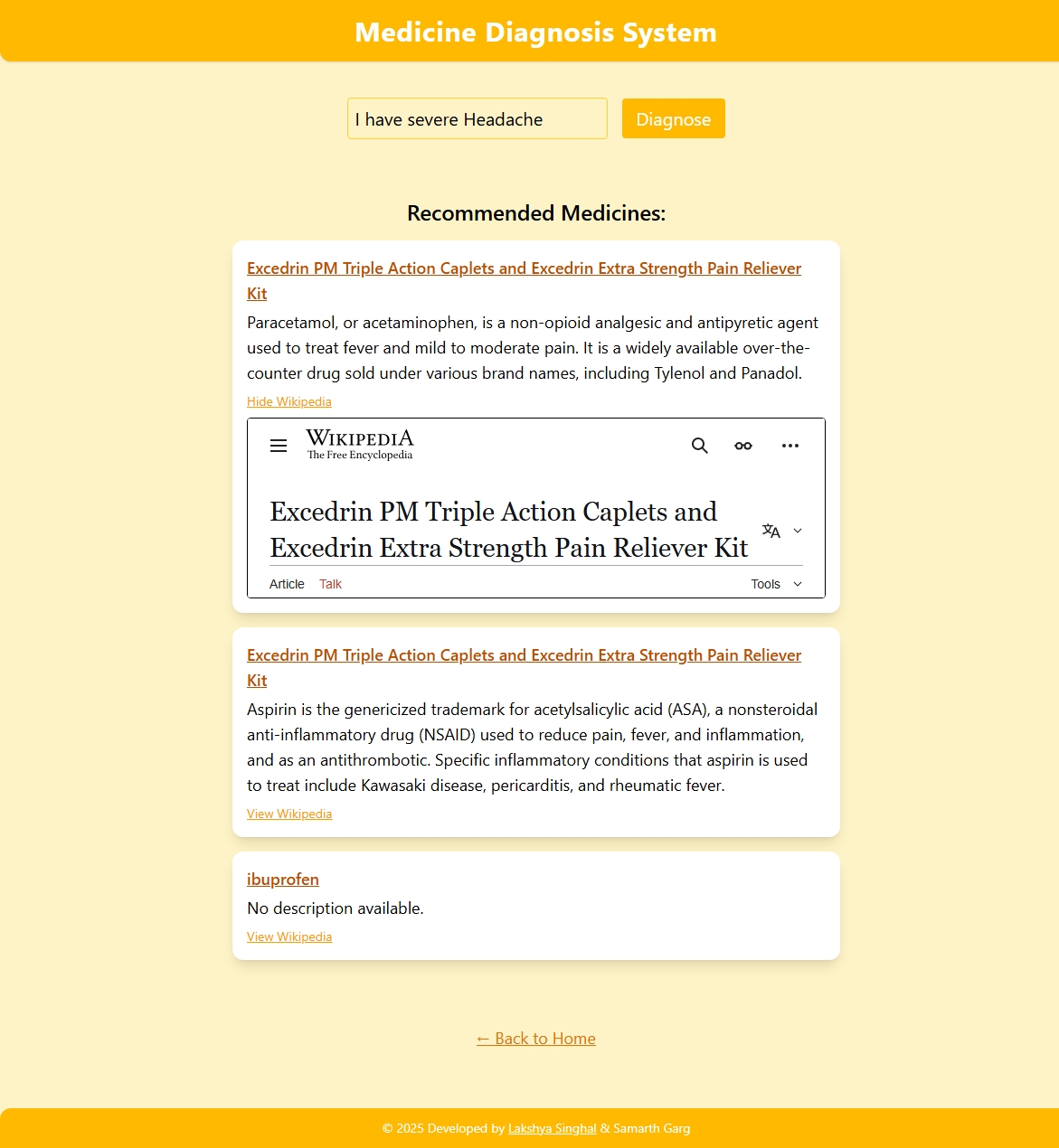 Medicine Diagnosis System

I have severe Headache

Diagnose

Recommended Medicines:

Excedrin PM Triple Action Caplets and Excedrin Extra Strength Pain Reliever Kit

Paracetamol, or acetaminophen, is a non-opioid analgesic and antipyretic agent used to treat fever and mild to moderate pain. It is a widely available over-the-counter drug sold under various brand names, including Tylenol and Panadol.

Hide Wikipedia

WIKIPEDIA
The Free Encyclopedia

Excedrin PM Triple Action Caplets and Excedrin Extra Strength Pain Reliever Kit

Article Talk Tools

Excedrin PM Triple Action Caplets and Excedrin Extra Strength Pain Reliever Kit

Aspirin is the genericized trademark for acetylsalicylic acid (ASA), a nonsteroidal anti-inflammatory drug (NSAID) used to reduce pain, fever, and inflammation, and as an antithrombotic. Specific inflammatory conditions that aspirin is used to treat include Kawasaki disease, pericarditis, and rheumatic fever.

View Wikipedia

ibuprofen

No description available.

View Wikipedia

← Back to Home

© 2025 Developed by Lakshya Singhal & Samarth Garg